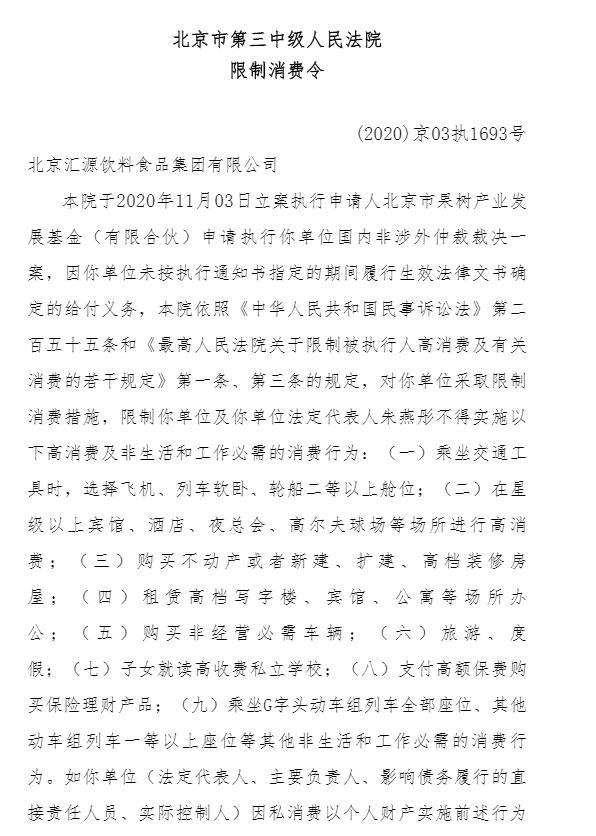 北京市第三中级人民法院
限制消费令

(2020)京03执1693号

北京汇源饮料食品集团有限公司

本院于2020年11月03日立案执行申请人北京市果树产业发展基金（有限合伙）申请执行你单位国内非涉外仲裁裁决一案，因你单位未按执行通知书指定的期间履行生效法律文书确定的给付义务，本院依照《中华人民共和国民事诉讼法》第二百五十五条和《最高人民法院关于限制被执行人高消费及有关消费的若干规定》第一条、第三条的规定，对你单位采取限制消费措施，限制你单位及你单位法定代表人朱燕彤不得实施以下高消费及非生活和工作必需的消费行为：（一）乘坐交通工具时，选择飞机、列车软卧、轮船二等以上舱位；（二）在星级以上宾馆、酒店、夜总会、高尔夫球场等场所进行高消费；（三）购买不动产或者新建、扩建、高档装修房屋；（四）租赁高档写字楼、宾馆、公寓等场所办公；（五）购买非经营必需车辆；（六）旅游、度假；（七）子女就读高收费私立学校；（八）支付高额保费购买保险理财产品；（九）乘坐G字头动车组列车全部座位、其他动车组列车一等以上座位等其他非生活和工作必需的消费行为。如你单位（法定代表人、主要负责人、影响债务履行的直接责任人员、实际控制人）因私消费以个人财产实施前述行为